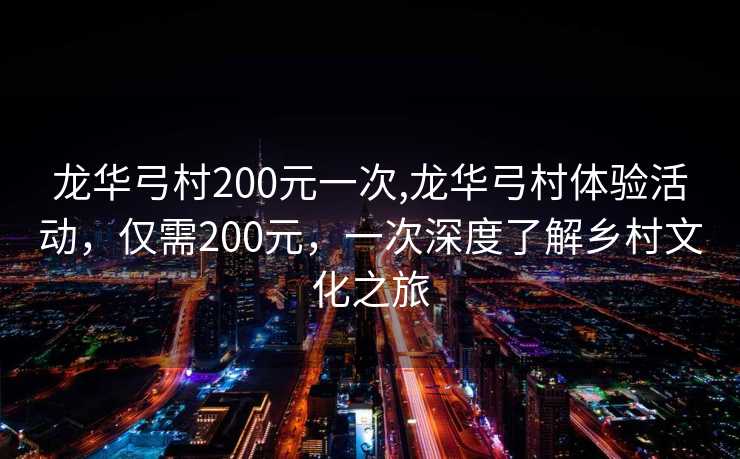 龙华弓村200元一次,龙华弓村体验活动，仅需200元，一次深度了解乡村文化之旅